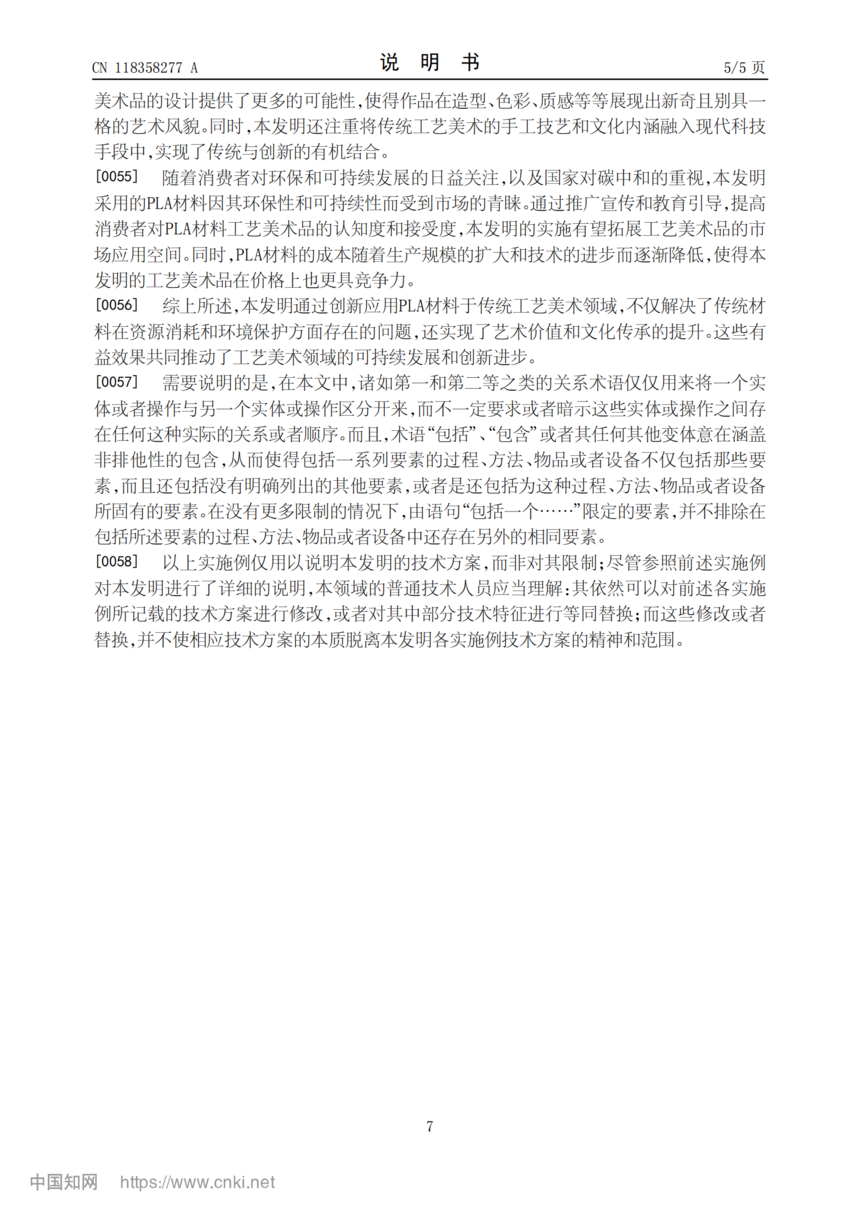 CN 118358277 A

说 明 书

5/5 页

美术品的设计提供了更多的可能性，使得作品在造型、色彩、质感等等展现出新奇且别具一格的艺术风貌。同时，本发明还注重将传统工艺美术的手工技艺和文化内涵融入现代科技手段中，实现了传统与创新的有机结合。

[0055] 随着消费者对环保和可持续发展的日益关注，以及国家对碳中和的重视，本发明采用的PLA材料因其环保性和可持续性而受到市场的青睐。通过推广宣传和教育引导，提高消费者对PLA材料工艺美术品的认知度和接受度，本发明的实施有望拓展工艺美术品的市场应用空间。同时，PLA材料的成本随着生产规模的扩大和技术的进步而逐渐降低，使得本发明的工艺美术品在价格上也更具竞争力。

[0056] 综上所述，本发明通过创新应用PLA材料于传统工艺美术领域，不仅解决了传统材料在资源消耗和环境保护方面存在的问题，还实现了艺术价值和文化传承的提升。这些有益效果共同推动了工艺美术领域的可持续发展和创新进步。

[0057] 需要说明的是，在本文中，诸如第一和第二等之类的关系术语仅仅用来将一个实体或者操作与另一个实体或操作区分开来，而不一定要求或者暗示这些实体或操作之间存在任何这种实际的关系或者顺序。而且，术语“包括”、“包含”或者其任何其他变体意在涵盖非排他性的包含，从而使得包括一系列要素的过程、方法、物品或者设备不仅包括那些要素，而且还包括没有明确列出的其他要素，或者是还包括为这种过程、方法、物品或者设备所固有的要素。在没有更多限制的情况下，由语句“包括一个……”限定的要素，并不排除在包括所述要素的过程、方法、物品或者设备中还存在另外的相同要素。

[0058] 以上实施例仅用以说明本发明的技术方案，而非对其限制；尽管参照前述实施例对本发明进行了详细的说明，本领域的普通技术人员应当理解：其依然可以对前述各实施例所记载的技术方案进行修改，或者对其中部分技术特征进行等同替换；而这些修改或者替换，并不使相应技术方案的本质脱离本发明各实施例技术方案的精神和范围。

7

中国知网 https://www.cnki.net